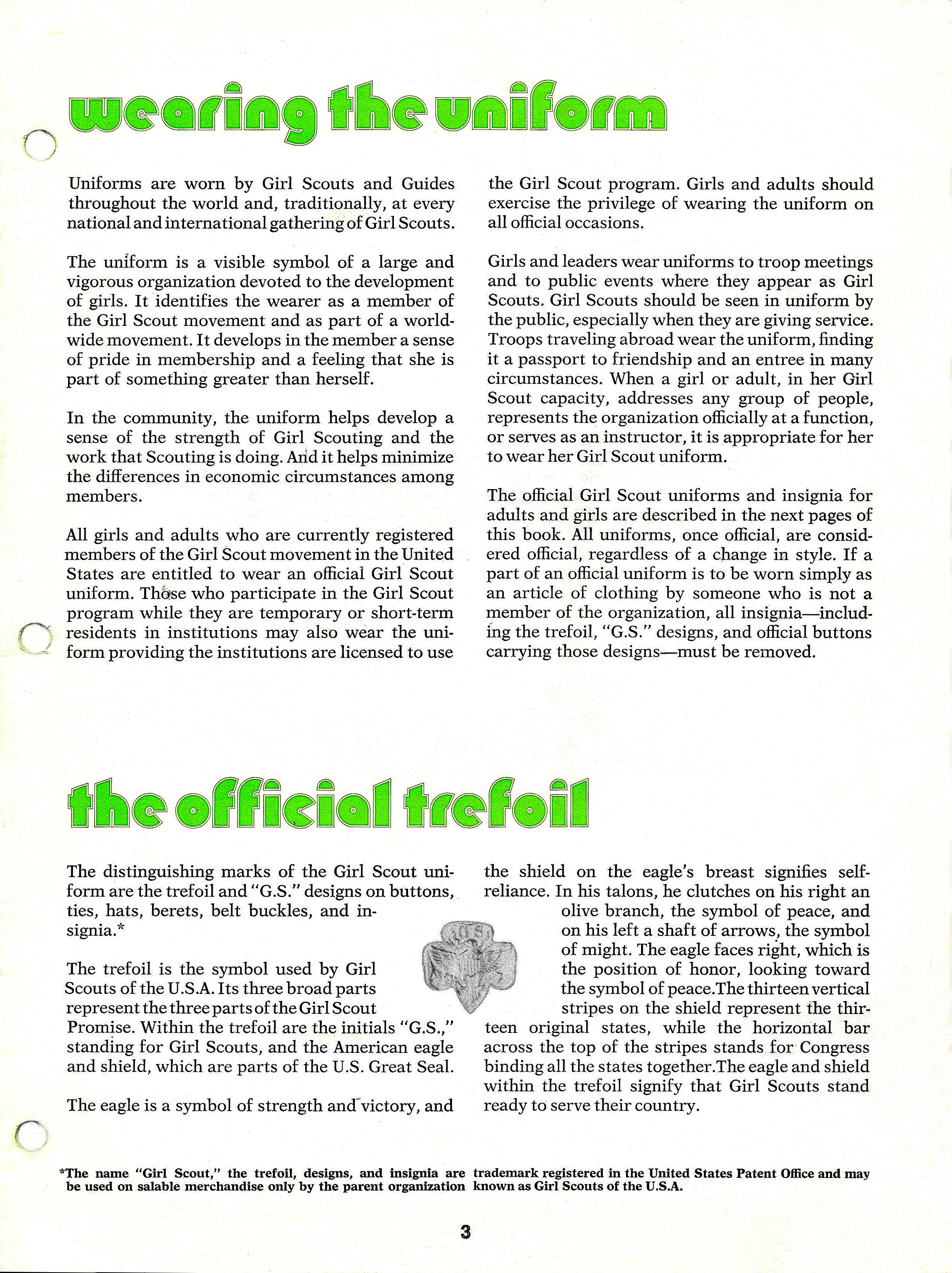 wearing the uniform

Uniforms are worn by Girl Scouts and Guides throughout the world and, traditionally, at every national and international gathering of Girl Scouts.

The uniform is a visible symbol of a large and vigorous organization devoted to the development of girls. It identifies the wearer as a member of the Girl Scout movement and as part of a worldwide movement. It develops in the member a sense of pride in membership and a feeling that she is part of something greater than herself.

In the community, the uniform helps develop a sense of the strength of Girl Scouting and the work that Scouting is doing. And it helps minimize the differences in economic circumstances among members.

All girls and adults who are currently registered members of the Girl Scout movement in the United States are entitled to wear an official Girl Scout uniform. Those who participate in the Girl Scout program while they are temporary or short-term residents in institutions may also wear the uniform providing the institutions are licensed to use the Girl Scout program. Girls and adults should exercise the privilege of wearing the uniform on all official occasions.

Girls and leaders wear uniforms to troop meetings and to public events where they appear as Girl Scouts. Girl Scouts should be seen in uniform by the public, especially when they are giving service. Troops traveling abroad wear the uniform, finding it a passport to friendship and an entree in many circumstances. When a girl or adult, in her Girl Scout capacity, addresses any group of people, represents the organization officially at a function, or serves as an instructor, it is appropriate for her to wear her Girl Scout uniform.

The official Girl Scout uniforms and insignia for adults and girls are described in the next pages of this book. All uniforms, once official, are considered official, regardless of a change in style. If a part of an official uniform is to be worn simply as an article of clothing by someone who is not a member of the organization, all insignia—including the trefoil, "G.S." designs, and official buttons carrying those designs—must be removed.

the official trefoil

The distinguishing marks of the Girl Scout uniform are the trefoil and "G.S." designs on buttons, ties, hats, berets, belt buckles, and insignia.*

The trefoil is the symbol used by Girl Scouts of the U.S.A. Its three broad parts represent the three parts of the Girl Scout Promise. Within the trefoil are the initials "G.S.," standing for Girl Scouts, and the American eagle and shield, which are parts of the U.S. Great Seal.

The eagle is a symbol of strength and victory, and the shield on the eagle's breast signifies self-reliance. In his talons, he clutches on his right an olive branch, the symbol of peace, and on his left a shaft of arrows, the symbol of might. The eagle faces right, which is the position of honor, looking toward the symbol of peace.The thirteen vertical stripes on the shield represent the thirteen original states, while the horizontal bar across the top of the stripes stands for Congress binding all the states together.The eagle and shield within the trefoil signify that Girl Scouts stand ready to serve their country.

*The name "Girl Scout," the trefoil, designs, and insignia are trademark registered in the United States Patent Office and may be used on salable merchandise only by the parent organization known as Girl Scouts of the U.S.A.

3